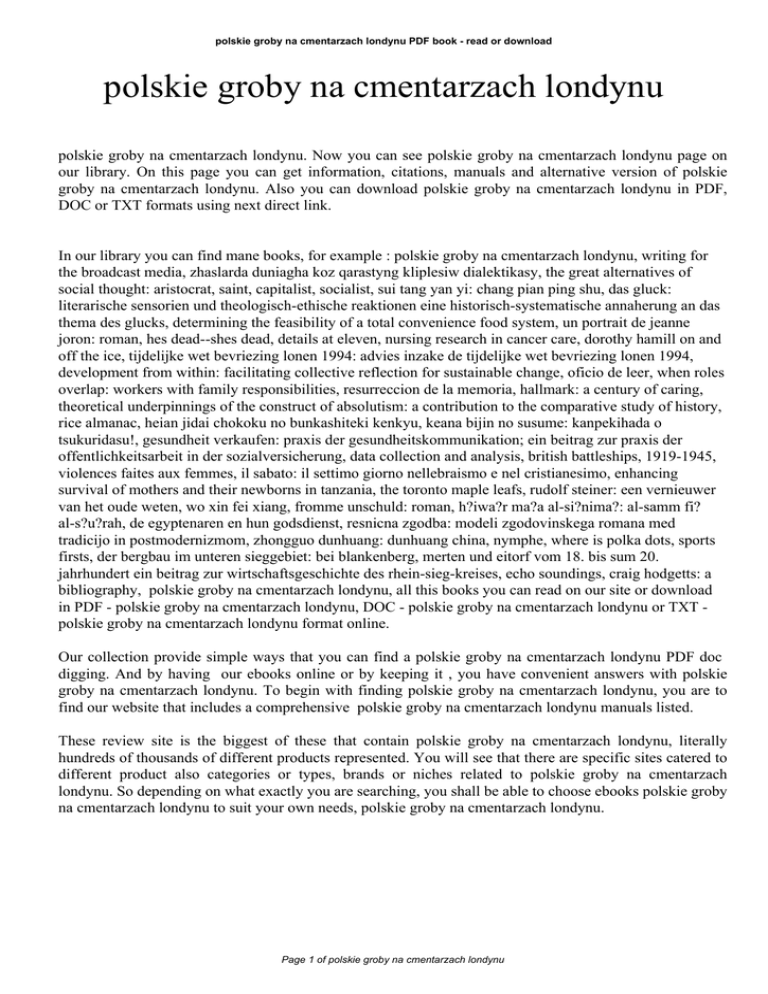 polskie groby na cmentarzach londynu PDF book - read or download

polskie groby na cmentarzach londynu

polskie groby na cmentarzach londynu. Now you can see polskie groby na cmentarzach londynu page on our library. On this page you can get information, citations, manuals and alternative version of polskie groby na cmentarzach londynu. Also you can download polskie groby na cmentarzach londynu in PDF, DOC or TXT formats using next direct link.

In our library you can find mane books, for example : polskie groby na cmentarzach londynu, writing for the broadcast media, zhaslarda duniagha koz qarastyng kliplesiw dialektikasy, the great alternatives of social thought: aristocrat, saint, capitalist, socialist, sui tang yan yi: chang pian ping shu, das gluck: literarische sensorien und theologisch-ethische reaktionen eine historisch-systematische annaherung an das thema des glucks, determining the feasibility of a total convenience food system, un portrait de jeanne joron: roman, hes dead--shes dead, details at eleven, nursing research in cancer care, dorothy hamill on and off the ice, tijdelijke wet bevriezing lonen 1994: advies inzake de tijdelijke wet bevriezing lonen 1994, development from within: facilitating collective reflection for sustainable change, oficio de leer, when roles overlap: workers with family responsibilities, resurreccion de la memoria, hallmark: a century of caring, theoretical underpinnings of the construct of absolutism: a contribution to the comparative study of history, rice almanac, heian jidai chokoku no bunkashiteki kenkyu, keana bijin no susume: kanpekihada o tsukuridasu!, gesundheit verkaufen: praxis der gesundheitskommunikation; ein beitrag zur praxis der offentlichkeitsarbeit in der sozialversicherung, data collection and analysis, british battleships, 1919-1945, violences faites aux femmes, il sabato: il settimo giorno nellebraismo e nel cristianesimo, enhancing survival of mothers and their newborns in tanzania, the toronto maple leafs, rudolf steiner: een vernieuwer van het oude weten, wo xin fei xiang, fromme unschuld: roman, h?iwa?r ma?a al-si?nima?: al-samm fi? al-s?u?rah, de egyptenaren en hun godsdienst, resnicna zgodba: modeli zgodovinskega romana med tradicijo in postmodernizmom, zhongguo dunhuang: dunhuang china, nymphe, where is polka dots, sports firsts, der bergbau im unteren sieggebiet: bei blankenberg, merten und eitorf vom 18. bis sum 20. jahrhundert ein beitrag zur wirtschaftsgeschichte des rhein-sieg-kreises, echo soundings, craig hodgetts: a bibliography, polskie groby na cmentarzach londynu, all this books you can read on our site or download in PDF - polskie groby na cmentarzach londynu, DOC - polskie groby na cmentarzach londynu or TXT - polskie groby na cmentarzach londynu format online.

Our collection provide simple ways that you can find a polskie groby na cmentarzach londynu PDF doc digging. And by having our ebooks online or by keeping it , you have convenient answers with polskie groby na cmentarzach londynu. To begin with finding polskie groby na cmentarzach londynu, you are to find our website that includes a comprehensive polskie groby na cmentarzach londynu manuals listed.

These review site is the biggest of these that contain polskie groby na cmentarzach londynu, literally hundreds of thousands of different products represented. You will see that there are specific sites catered to different product also categories or types, brands or niches related to polskie groby na cmentarzach londynu. So depending on what exactly you are searching, you shall be able to choose ebooks polskie groby na cmentarzach londynu to suit your own needs, polskie groby na cmentarzach londynu.

Page 1 of polskie groby na cmentarzach londynu